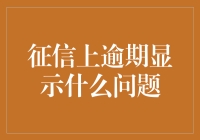 征信上逾期显示什么问题